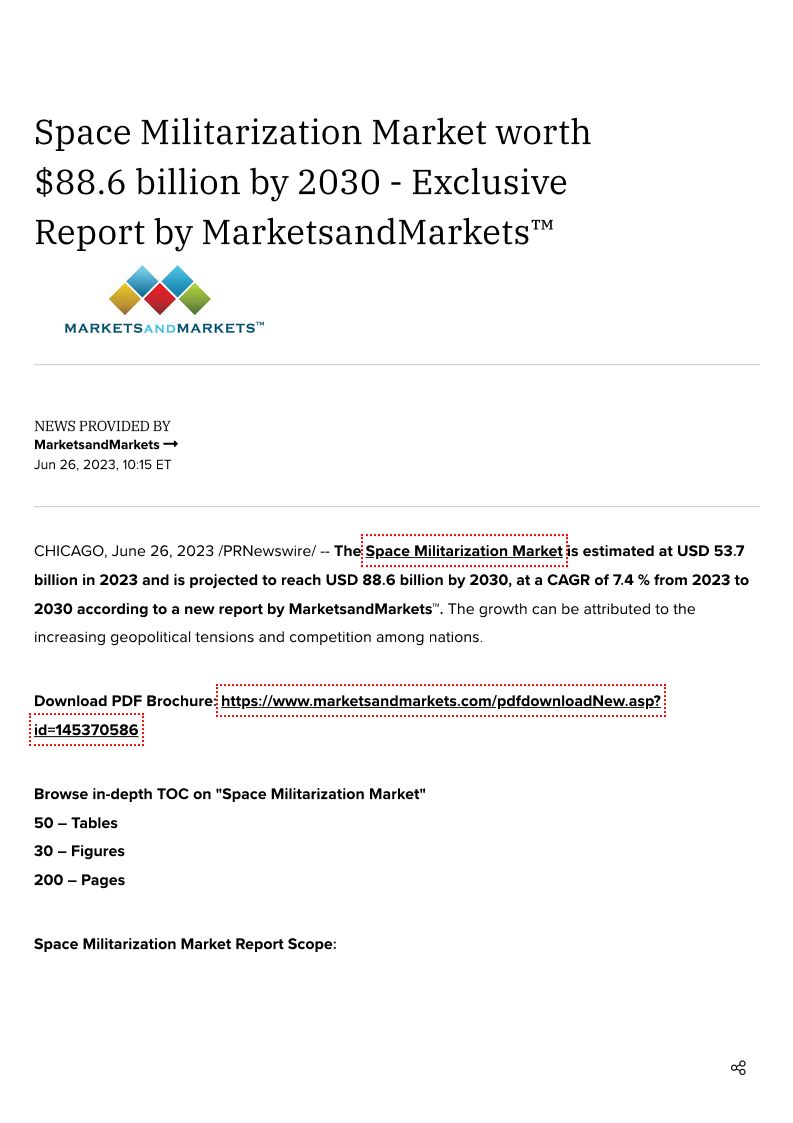 Space Militarization Market worth $88.6 billion by 2030 - Exclusive Report by MarketsandMarkets™

MARKETSANDMARKETS™

NEWS PROVIDED BY
MarketsandMarkets →
Jun 26, 2023, 10:15 ET

CHICAGO, June 26, 2023 /PRNewswire/ -- The Space Militarization Market is estimated at USD 53.7 billion in 2023 and is projected to reach USD 88.6 billion by 2030, at a CAGR of 7.4 % from 2023 to 2030 according to a new report by MarketsandMarkets™. The growth can be attributed to the increasing geopolitical tensions and competition among nations.

Download PDF Brochure: https://www.marketsandmarkets.com/pdfdownloadNew.asp?id=145370586

Browse in-depth TOC on "Space Militarization Market"
50 – Tables
30 – Figures
200 – Pages

Space Militarization Market Report Scope: